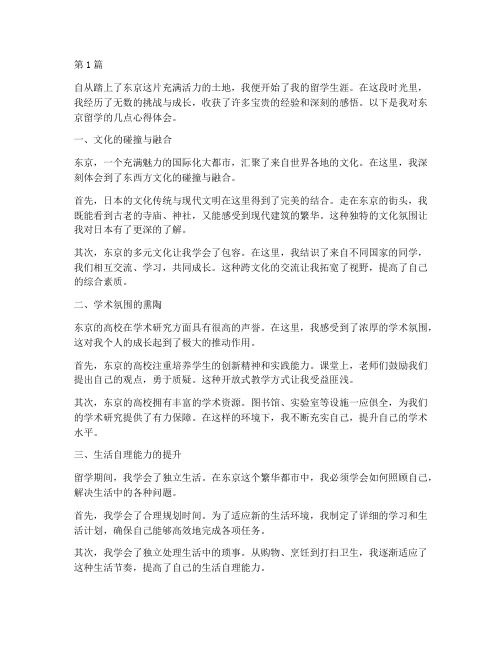 第 1 篇

自从踏上了东京这片充满活力的土地，我便开始了我的留学生涯。在这段时光里，我经历了无数的挑战与成长，收获了许多宝贵的经验和深刻的感悟。以下是我对东京留学的几点心得体会。

一、文化的碰撞与融合

东京，一个充满魅力的国际化大都市，汇聚了来自世界各地的文化。在这里，我深刻体会到了东西方文化的碰撞与融合。

首先，日本的文化传统与现代文明在这里得到了完美的结合。走在东京的街头，我既能看到古老的寺庙、神社，又能感受到现代建筑的繁华。这种独特的文化氛围让我对日本有了更深的了解。

其次，东京的多元文化让我学会了包容。在这里，我结识了来自不同国家的同学，我们相互交流、学习，共同成长。这种跨文化的交流让我拓宽了视野，提高了自己的综合素质。

二、学术氛围的熏陶

东京的高校在学术研究方面具有很高的声誉。在这里，我感受到了浓厚的学术氛围，这对我个人的成长起到了极大的推动作用。

首先，东京的高校注重培养学生的创新精神和实践能力。课堂上，老师们鼓励我们提出自己的观点，勇于质疑。这种开放式教学方式让我受益匪浅。

其次，东京的高校拥有丰富的学术资源。图书馆、实验室等设施一应俱全，为我们的学术研究提供了有力保障。在这样的环境下，我不断充实自己，提升自己的学术水平。

三、生活自理能力的提升

留学期间，我学会了独立生活。在东京这个繁华都市中，我必须学会如何照顾自己，解决生活中的各种问题。

首先，我学会了合理规划时间。为了适应新的生活环境，我制定了详细的学习和生活计划，确保自己能够高效地完成各项任务。

其次，我学会了独立处理生活中的琐事。从购物、烹饪到打扫卫生，我逐渐适应了这种生活节奏，提高了自己的生活自理能力。